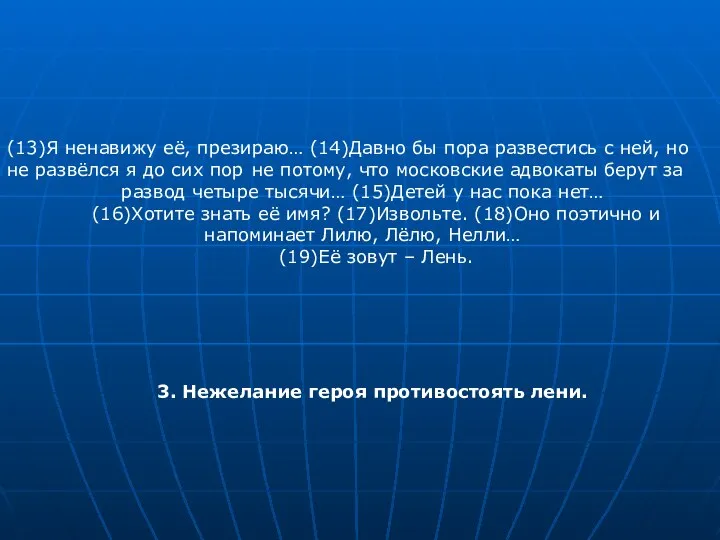 (13)Я ненавижу её, презираю… (14)Давно бы пора развестись с ней, но не развёлся я до сих пор не потому, что московские адвокаты берут за развод четыре тысячи… (15)Детей у нас пока нет…
(16)Хотите знать её имя? (17)Извольте. (18)Оно поэтично и напоминает Лилю, Лёлю, Нелли…
(19)Её зовут – Лень.

3. Нежелание героя противостоять лени.